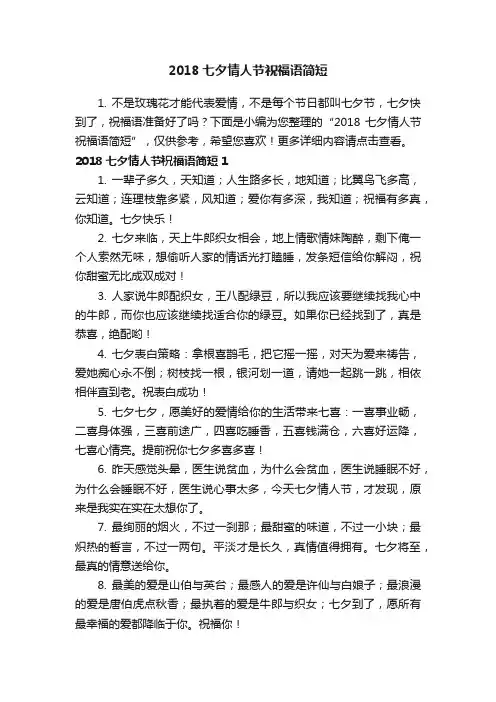 2018 七夕情人节祝福语简短

1. 不是玫瑰花才能代表爱情，不是每个节日都叫七夕节，七夕快到了，祝福语准备好了吗？下面是小编为您整理的“2018 七夕情人节祝福语简短”，仅供参考，希望您喜欢！更多详细内容请点击查看。

2018 七夕情人节祝福语简短 1

1. 一辈子多久，天知道；人生路多长，地知道；比翼鸟飞多高，云知道；连理枝靠多紧，风知道；爱你有多深，我知道；祝福有多真，你知道。七夕快乐！

2. 七夕来临，天上牛郎织女相会，地上情歌情妹陶醉，剩下俺一个人索然无味，想偷听人家的情话光打瞌睡，发条短信给你解闷，祝你甜蜜无比成双成对！

3. 人家说牛郎配织女，王八配绿豆，所以我应该要继续找我心中的牛郎，而你也应该继续找适合你的绿豆。如果你已经找到了，真是恭喜，绝配哟！

4. 七夕表白策略：拿根喜鹊毛，把它摇一摇，对天为爱来祷告，爱她痴心永不倒；树枝找一根，银河划一道，请她一起跳一跳，相依相伴直到老。祝表白成功！

5. 七夕七夕，愿美好的爱情给你的生活带来七喜：一喜事业畅，二喜身体强，三喜前途广，四喜吃睡香，五喜钱满仓，六喜好运降，七喜心情亮。提前祝你七夕多喜多喜！

6. 昨天感觉头晕，医生说贫血，为什么会贫血，医生说睡眠不好，为什么会睡眠不好，医生说心事太多，今天七夕情人节，才发现，原来是我实在实在太想你了。

7. 最绚丽的烟火，不过一刹那；最甜蜜的味道，不过一小块；最炽热的誓言，不过一两句。平淡才是长久，真情值得拥有。七夕将至，最真的情意送给你。

8. 最美的爱是山伯与英台；最感人的爱是许仙与白娘子；最浪漫的爱是唐伯虎点秋香；最执着的爱是牛郎与织女；七夕到了，愿所有最幸福的爱都降临于你。祝福你！